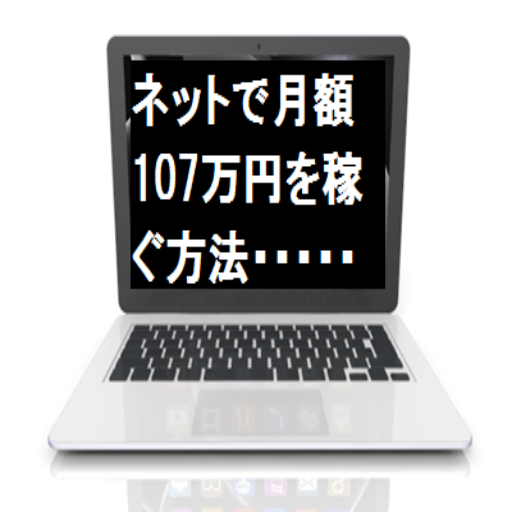 ネットで月額107万円を稼ぐ方法・・・・・